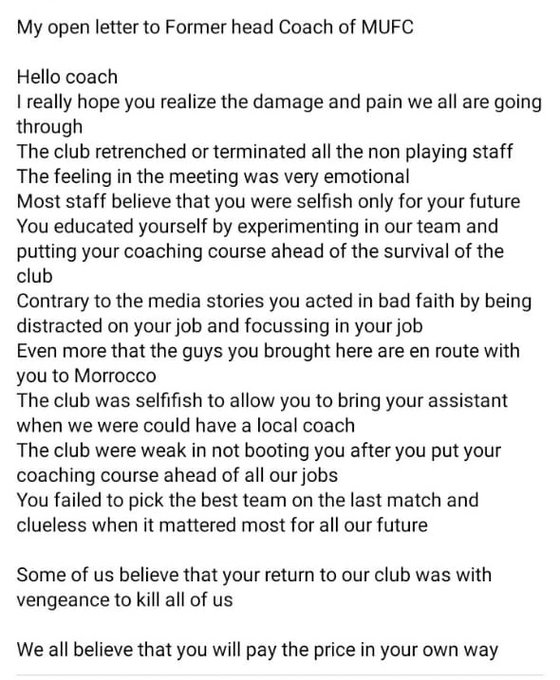 My open letter to Former head Coach of MUFC

Hello coach
I really hope you realize the damage and pain we all are going through
The club retrenched or terminated all the non playing staff
The feeling in the meeting was very emotional
Most staff believe that you were selfish only for your future
You educated yourself by experimenting in our team and putting your coaching course ahead of the survival of the club
Contrary to the media stories you acted in bad faith by being distracted on your job and focussing in your job
Even more that the guys you brought here are en route with you to Morrocco
The club was selfifish to allow you to bring your assistant when we were could have a local coach
The club were weak in not booting you after you put your coaching course ahead of all our jobs
You failed to pick the best team on the last match and clueless when it mattered most for all our future

Some of us believe that your return to our club was with vengeance to kill all of us

We all believe that you will pay the price in your own way